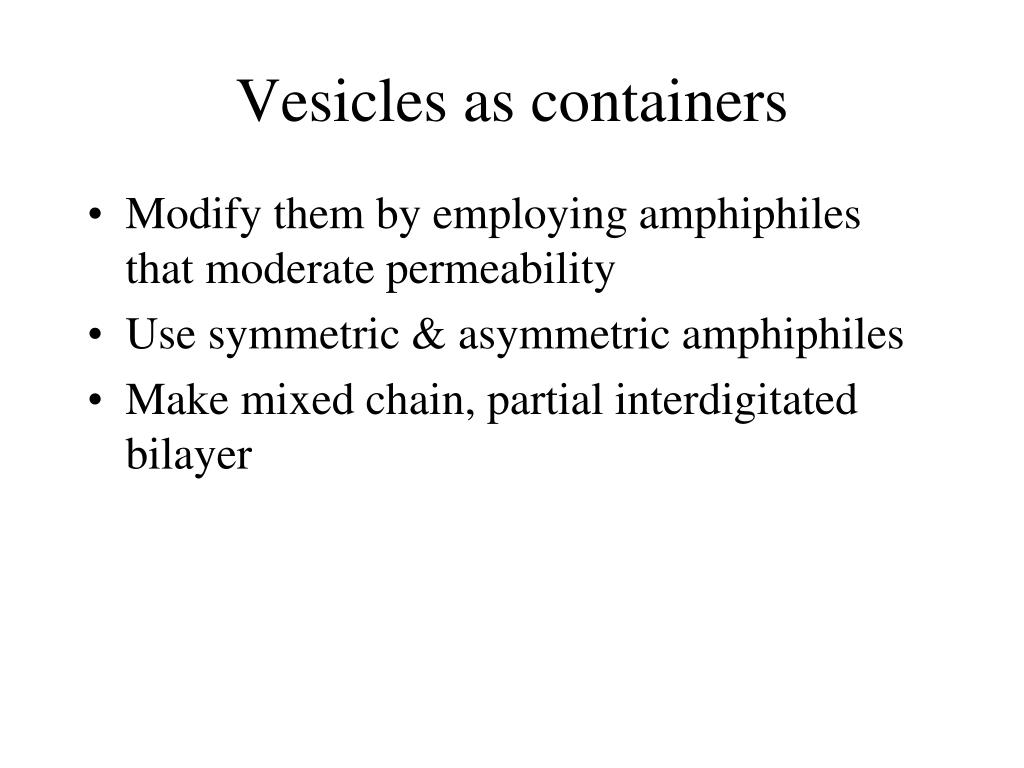 Vesicles as containers

• Modify them by employing amphiphiles that moderate permeability
• Use symmetric & asymmetric amphiphiles
• Make mixed chain, partial interdigitated bilayer